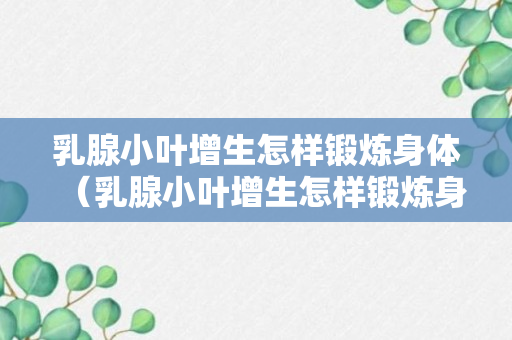 乳腺小叶增生怎样锻炼身体（乳腺小叶增生怎样锻炼身